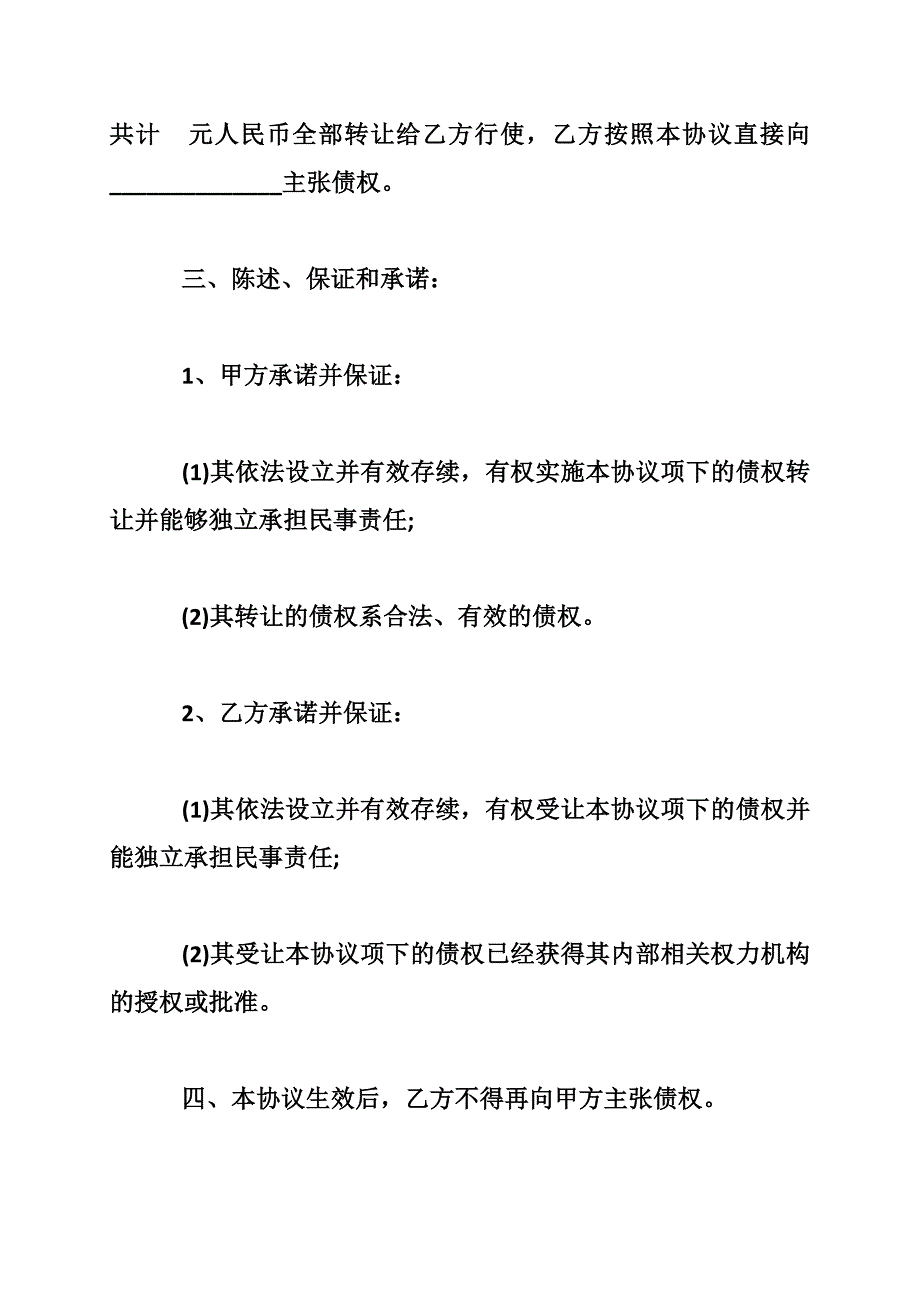 共计 元人民币全部转让给乙方行使，乙方按照本协议直接向______________主张债权。

三、陈述、保证和承诺：

1、甲方承诺并保证：

(1)其依法设立并有效存续，有权实施本协议项下的债权转让并能够独立承担民事责任;

(2)其转让的债权系合法、有效的债权。

2、乙方承诺并保证：

(1)其依法设立并有效存续，有权受让本协议项下的债权并能独立承担民事责任;

(2)其受让本协议项下的债权已经获得其内部相关权力机构的授权或批准。

四、本协议生效后，乙方不得再向甲方主张债权。